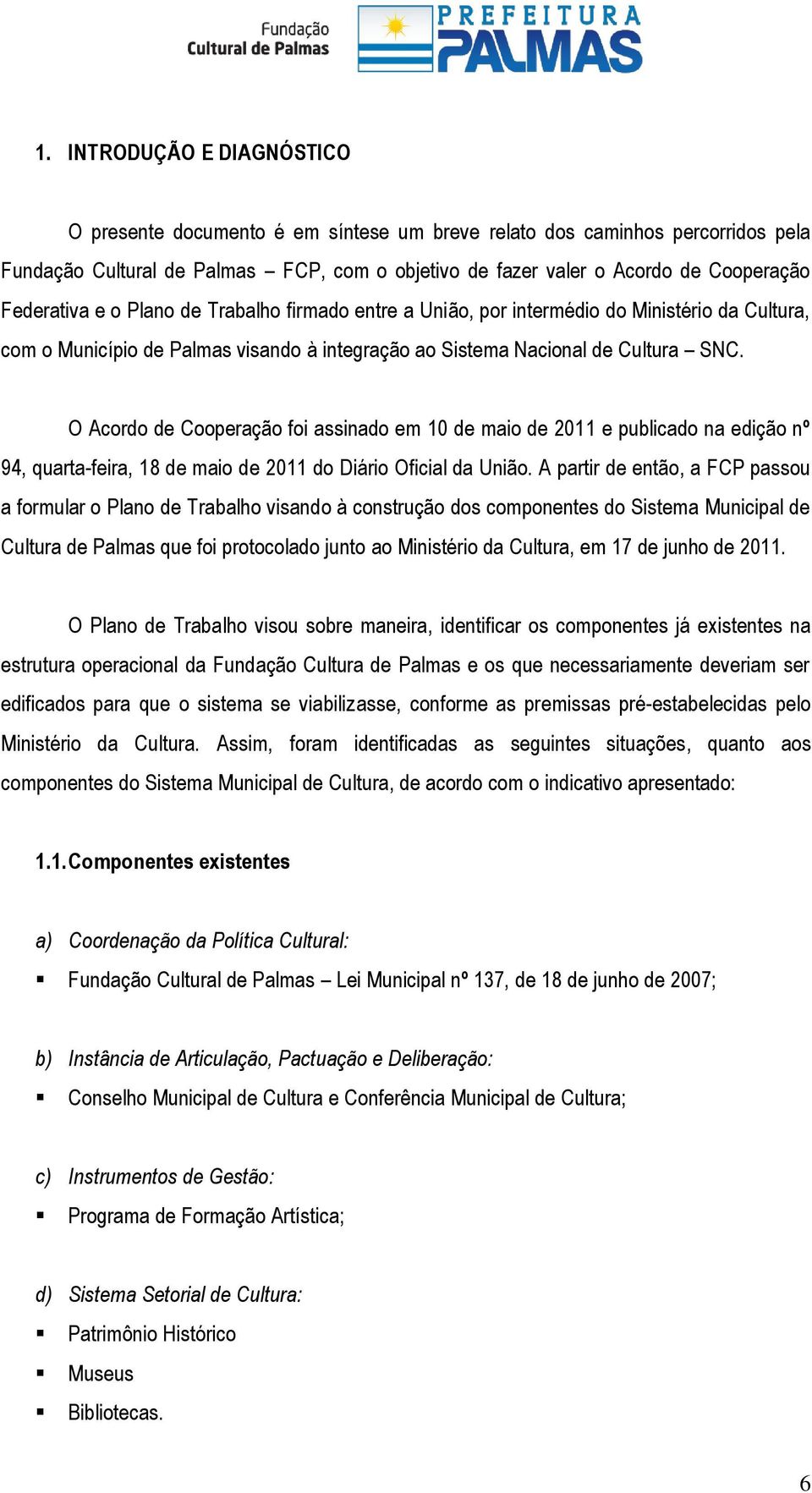 Fundação Cultural de Palmas

PREFEITURA PALMAS

1. INTRODUÇÃO E DIAGNÓSTICO

O presente documento é em síntese um breve relato dos caminhos percorridos pela Fundação Cultural de Palmas – FCP, com o objetivo de fazer valer o Acordo de Cooperação Federativa e o Plano de Trabalho firmado entre a União, por intermédio do Ministério da Cultura, com o Município de Palmas visando à integração ao Sistema Nacional de Cultura – SNC.

O Acordo de Cooperação foi assinado em 10 de maio de 2011 e publicado na edição nº 94, quarta-feira, 18 de maio de 2011 do Diário Oficial da União. A partir de então, a FCP passou a formular o Plano de Trabalho visando à construção dos componentes do Sistema Municipal de Cultura de Palmas que foi protocolado junto ao Ministério da Cultura, em 17 de junho de 2011.

O Plano de Trabalho visou sobre maneira, identificar os componentes já existentes na estrutura operacional da Fundação Cultura de Palmas e os que necessariamente deveriam ser edificados para que o sistema se viabilizasse, conforme as premissas pré-estabelecidas pelo Ministério da Cultura. Assim, foram identificadas as seguintes situações, quanto aos componentes do Sistema Municipal de Cultura, de acordo com o indicativo apresentado:

1.1. Componentes existentes

a) Coordenação da Política Cultural:
▪ Fundação Cultural de Palmas – Lei Municipal nº 137, de 18 de junho de 2007;

b) Instância de Articulação, Pactuação e Deliberação:
▪ Conselho Municipal de Cultura e Conferência Municipal de Cultura;

c) Instrumentos de Gestão:
▪ Programa de Formação Artística;

d) Sistema Setorial de Cultura:
▪ Patrimônio Histórico
▪ Museus
▪ Bibliotecas.

6